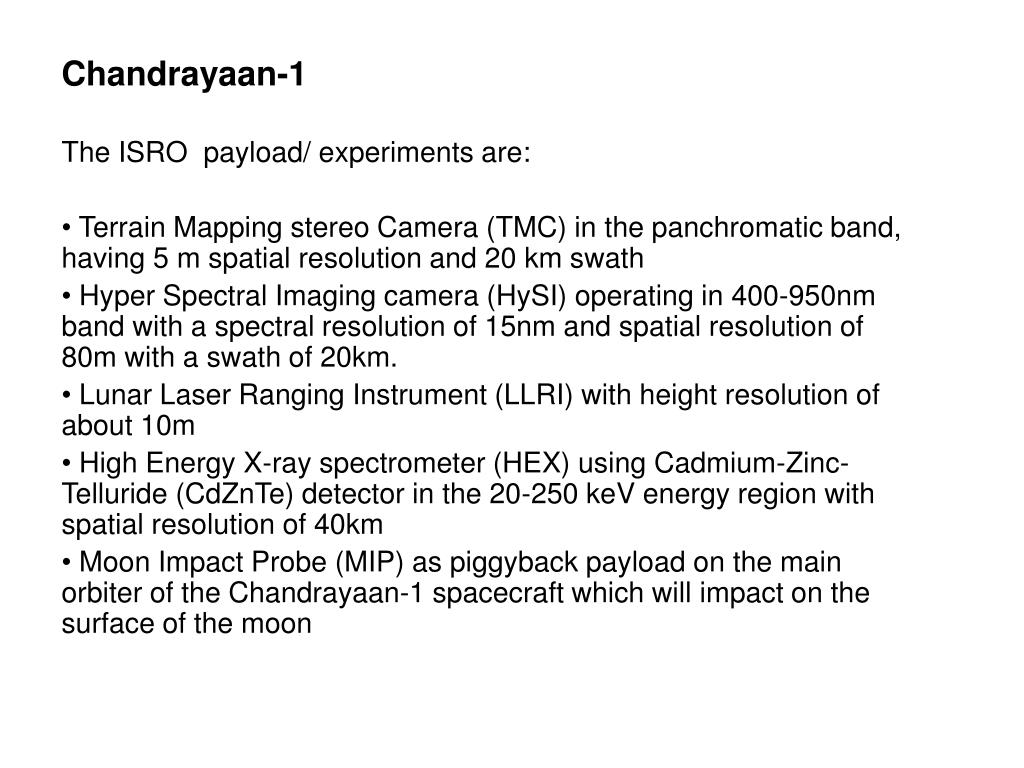 Chandrayaan-1

The ISRO  payload/ experiments are:

• Terrain Mapping stereo Camera (TMC) in the panchromatic band, having 5 m spatial resolution and 20 km swath

• Hyper Spectral Imaging camera (HySI) operating in 400-950nm band with a spectral resolution of 15nm and spatial resolution of 80m with a swath of 20km.

• Lunar Laser Ranging Instrument (LLRI) with height resolution of about 10m

• High Energy X-ray spectrometer (HEX) using Cadmium-Zinc-Telluride (CdZnTe) detector in the 20-250 keV energy region with spatial resolution of 40km

• Moon Impact Probe (MIP) as piggyback payload on the main orbiter of the Chandrayaan-1 spacecraft which will impact on the surface of the moon